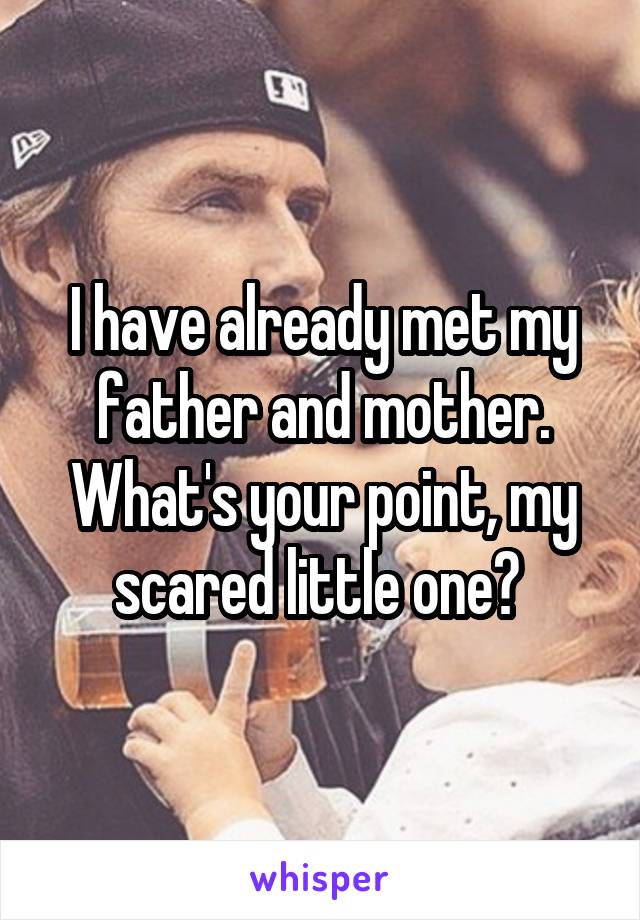 I have already met my father and mother. What's your point, my scared little one?

whisper